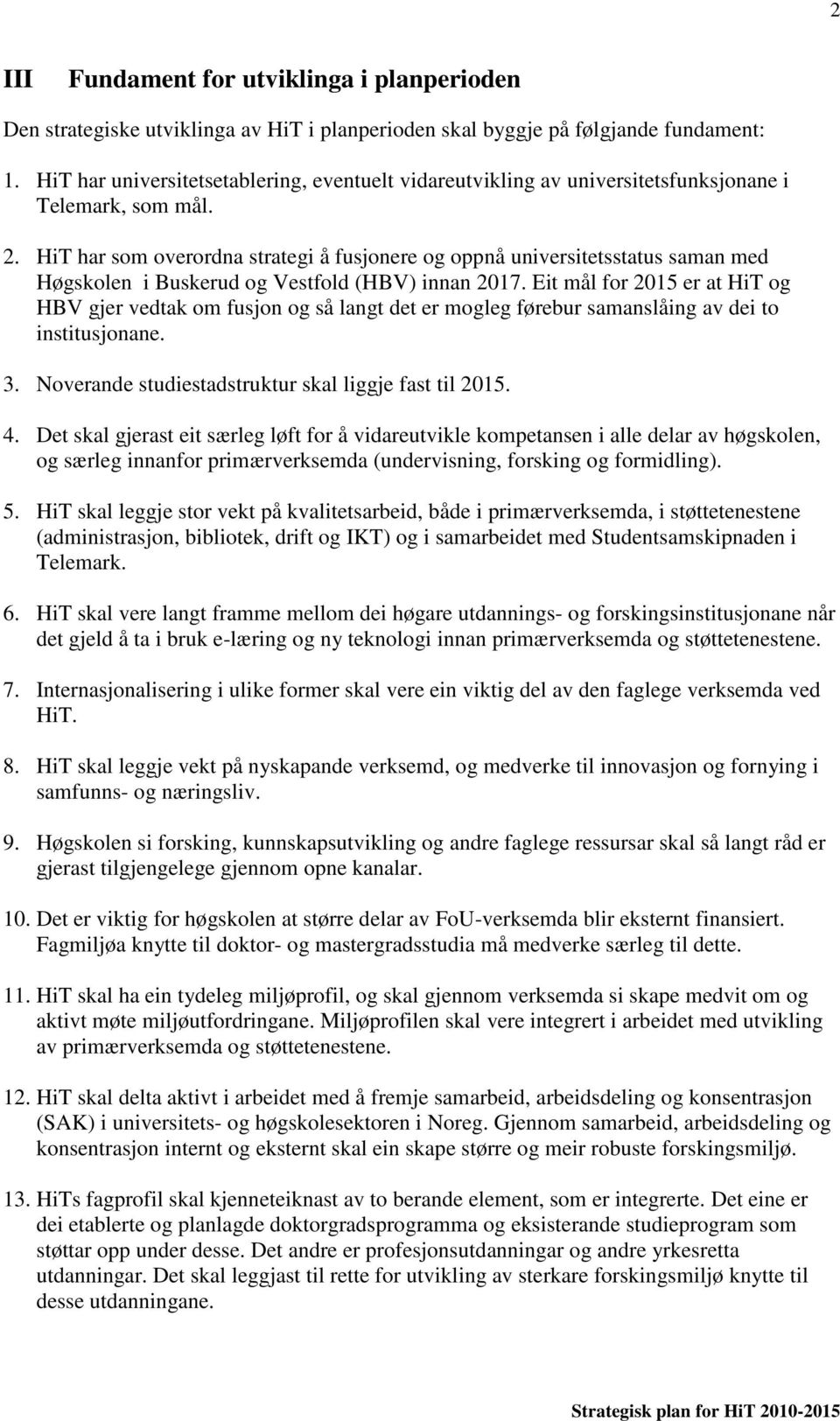 2

III Fundament for utviklinga i planperioden

Den strategiske utviklinga av HiT i planperioden skal byggje på følgjande fundament:

1. HiT har universitetsetablering, eventuelt vidareutvikling av universitetsfunksjonane i Telemark, som mål.

2. HiT har som overordna strategi å fusjonere og oppnå universitetsstatus saman med Høgskolen i Buskerud og Vestfold (HBV) innan 2017. Eit mål for 2015 er at HiT og HBV gjer vedtak om fusjon og så langt det er mogleg førebur samanslåing av dei to institusjonane.

3. Noverande studiestadstruktur skal liggje fast til 2015.

4. Det skal gjerast eit særleg løft for å vidareutvikle kompetansen i alle delar av høgskolen, og særleg innanfor primærverksemda (undervisning, forsking og formidling).

5. HiT skal leggje stor vekt på kvalitetsarbeid, både i primærverksemda, i støttetenestene (administrasjon, bibliotek, drift og IKT) og i samarbeidet med Studentsamskipnaden i Telemark.

6. HiT skal vere langt framme mellom dei høgare utdannings- og forskingsinstitusjonane når det gjeld å ta i bruk e-læring og ny teknologi innan primærverksemda og støttetenestene.

7. Internasjonalisering i ulike former skal vere ein viktig del av den faglege verksemda ved HiT.

8. HiT skal leggje vekt på nyskapande verksemd, og medverke til innovasjon og fornying i samfunns- og næringsliv.

9. Høgskolen si forsking, kunnskapsutvikling og andre faglege ressursar skal så langt råd er gjerast tilgjengelege gjennom opne kanalar.

10. Det er viktig for høgskolen at større delar av FoU-verksemda blir eksternt finansiert. Fagmiljøa knytte til doktor- og mastergradsstudia må medverke særleg til dette.

11. HiT skal ha ein tydeleg miljøprofil, og skal gjennom verksemda si skape medvit om og aktivt møte miljøutfordringane. Miljøprofilen skal vere integrert i arbeidet med utvikling av primærverksemda og støttetenestene.

12. HiT skal delta aktivt i arbeidet med å fremje samarbeid, arbeidsdeling og konsentrasjon (SAK) i universitets- og høgskolesektoren i Noreg. Gjennom samarbeid, arbeidsdeling og konsentrasjon internt og eksternt skal ein skape større og meir robuste forskingsmiljø.

13. HiTs fagprofil skal kjenneteiknast av to berande element, som er integrerte. Det eine er dei etablerte og planlagde doktorgradsprogramma og eksisterande studieprogram som støttar opp under desse. Det andre er profesjonsutdanningar og andre yrkesretta utdanningar. Det skal leggjast til rette for utvikling av sterkare forskingsmiljø knytte til desse utdanningane.

Strategisk plan for HiT 2010-2015